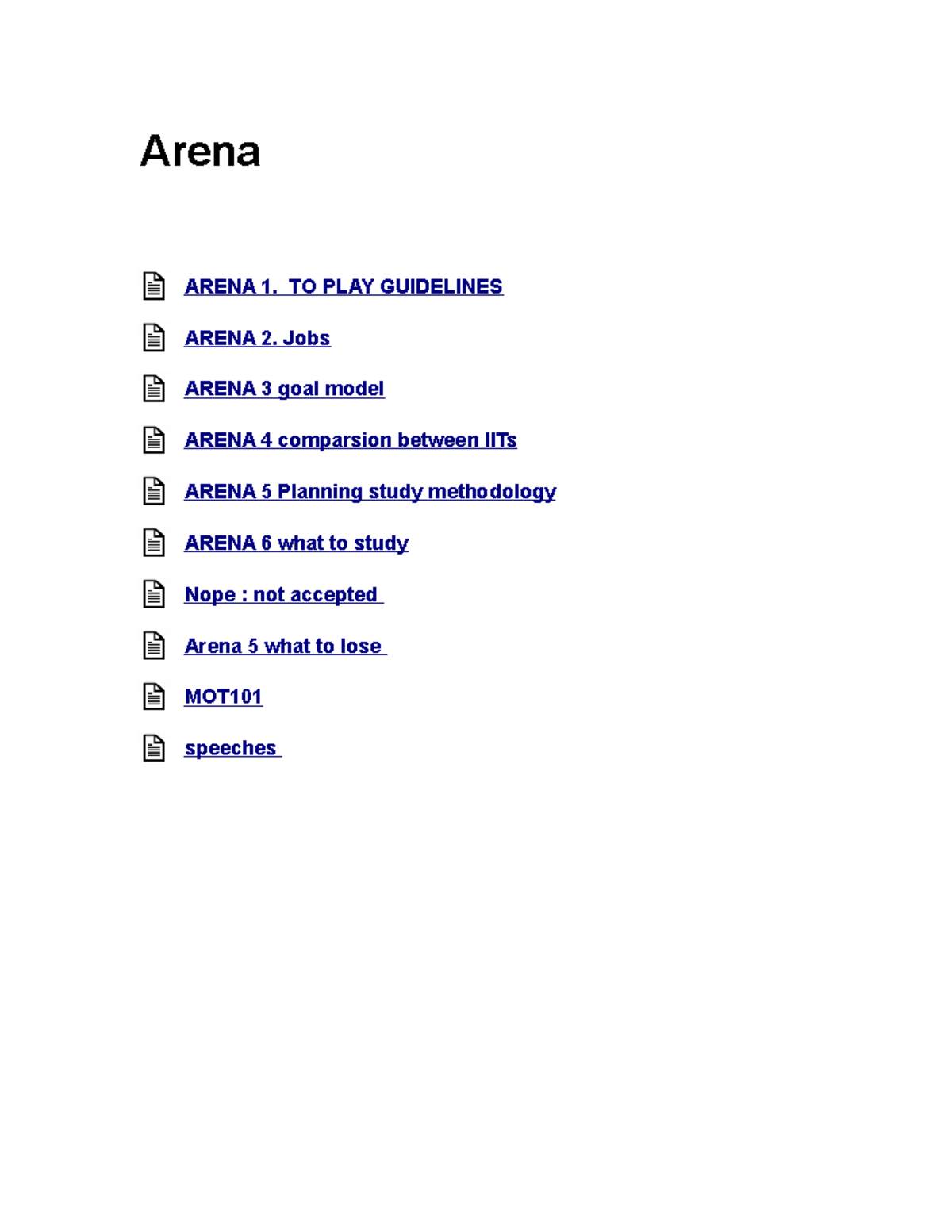 Arena

ARENA 1. TO PLAY GUIDELINES

ARENA 2. Jobs

ARENA 3 goal model

ARENA 4 comparsion between IITs

ARENA 5 Planning study methodology

ARENA 6 what to study

Nope : not accepted

Arena 5 what to lose

MOT101

speeches